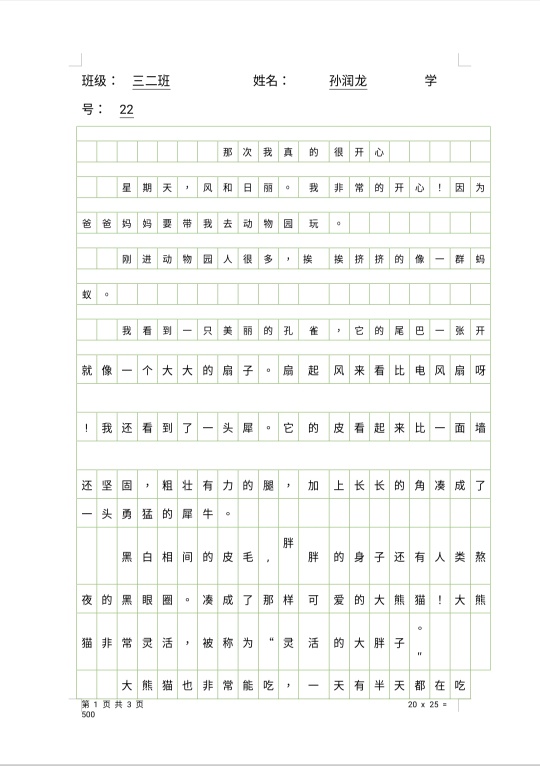 班级： 三二班　　　姓名： 孙润龙　　　学号： 22

那次我真的很开心

星期天，风和日丽。我非常的开心！因为爸爸妈妈要带我去动物园玩。

刚进动物园人很多，挨挨挤挤的像一群蚂蚁。

我看到一只美丽的孔雀，它的尾巴一张开就像一个大大的扇子。扇起风来看比电风扇呀！我还看到了一头犀。它的皮看起来比一面墙还坚固，粗壮有力的腿，加上长长的角凑成了一头勇猛的犀牛。

黑白相间的皮毛，胖胖的身子还有人类熬夜的黑眼圈。凑成了那样可爱的大熊猫！大熊猫非常灵活，被称为“灵活的大胖子。”

大熊猫也非常能吃，一天有半天都在吃

第 1 页 共 3 页　　20 x 25 = 500